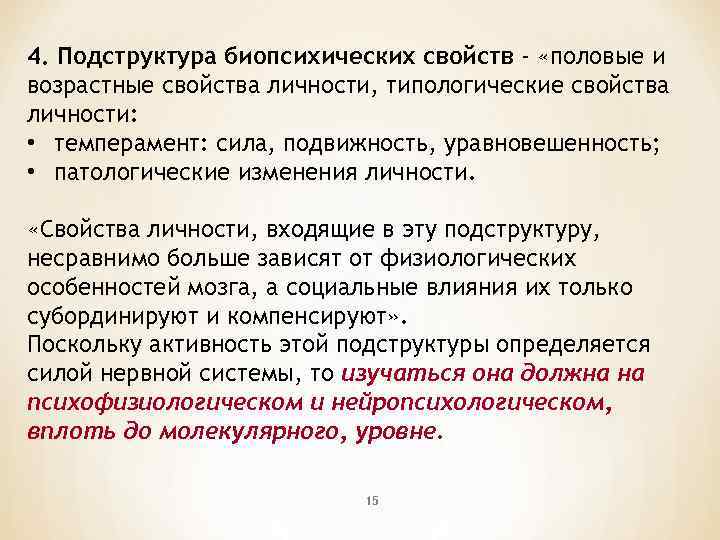 4. Подструктура биопсихических свойств - «половые и возрастные свойства личности, типологические свойства личности:
• темперамент: сила, подвижность, уравновешенность;
• патологические изменения личности.

«Свойства личности, входящие в эту подструктуру, несравнимо больше зависят от физиологических особенностей мозга, а социальные влияния их только субординируют и компенсируют».
Поскольку активность этой подструктуры определяется силой нервной системы, то изучаться она должна на психофизиологическом и нейропсихологическом, вплоть до молекулярного, уровне.

15